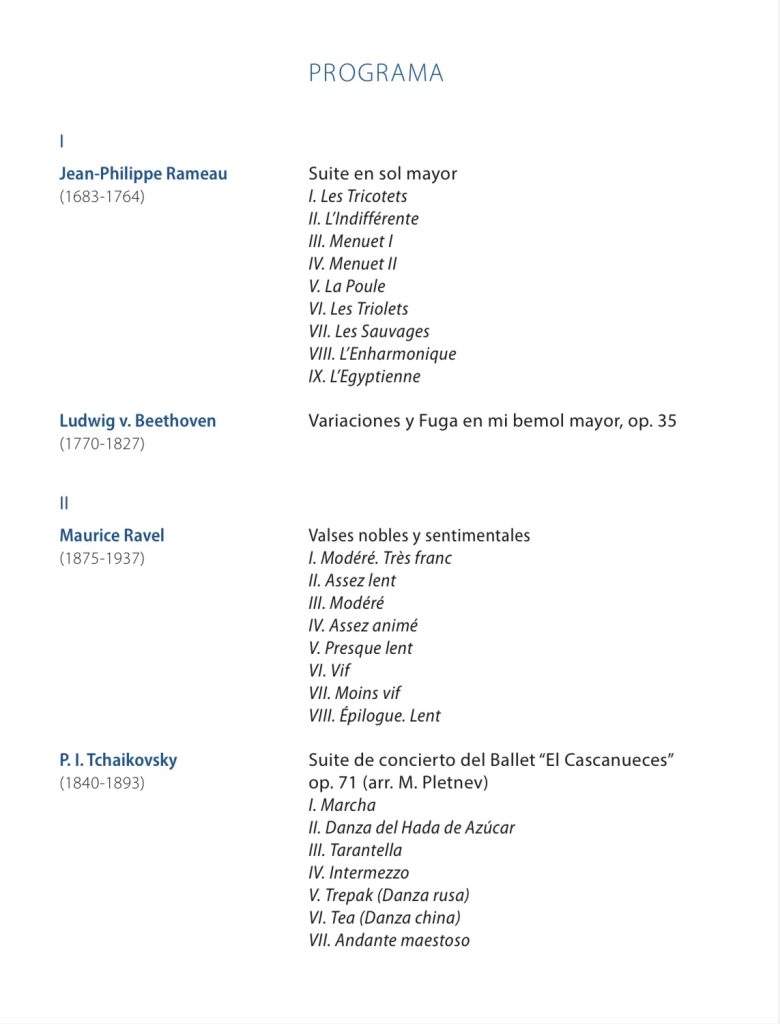 PROGRAMA

I

Jean-Philippe Rameau
(1683-1764)

Suite en sol mayor
I. Les Tricotets
II. L'Indifférente
III. Menuet I
IV. Menuet II
V. La Poule
VI. Les Triolets
VII. Les Sauvages
VIII. L'Enharmonique
IX. L'Egyptienne

Ludwig v. Beethoven
(1770-1827)

Variaciones y Fuga en mi bemol mayor, op. 35

II

Maurice Ravel
(1875-1937)

Valses nobles y sentimentales
I. Modéré. Très franc
II. Assez lent
III. Modéré
IV. Assez animé
V. Presque lent
VI. Vif
VII. Moins vif
VIII. Épilogue. Lent

P. I. Tchaikovsky
(1840-1893)

Suite de concierto del Ballet "El Cascanueces" op. 71 (arr. M. Pletnev)
I. Marcha
II. Danza del Hada de Azúcar
III. Tarantella
IV. Intermezzo
V. Trepak (Danza rusa)
VI. Tea (Danza china)
VII. Andante maestoso